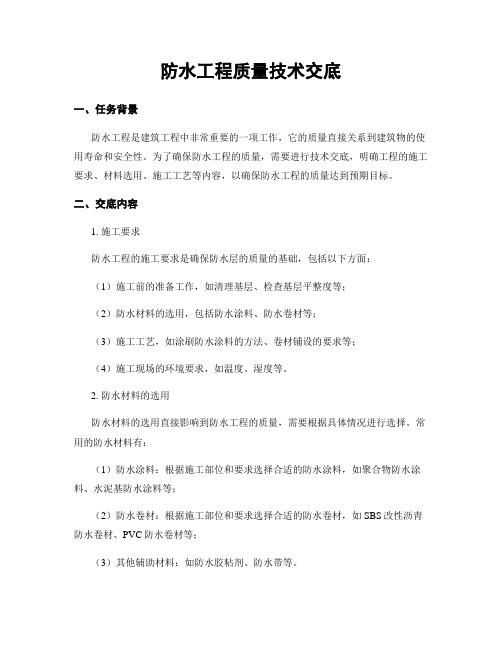 防水工程质量技术交底

一、任务背景

防水工程是建筑工程中非常重要的一项工作，它的质量直接关系到建筑物的使用寿命和安全性。为了确保防水工程的质量，需要进行技术交底，明确工程的施工要求、材料选用、施工工艺等内容，以确保防水工程的质量达到预期目标。

二、交底内容

1. 施工要求

防水工程的施工要求是确保防水层的质量的基础，包括以下方面：

（1）施工前的准备工作，如清理基层、检查基层平整度等；

（2）防水材料的选用，包括防水涂料、防水卷材等；

（3）施工工艺，如涂刷防水涂料的方法、卷材铺设的要求等；

（4）施工现场的环境要求，如温度、湿度等。

2. 防水材料的选用

防水材料的选用直接影响到防水工程的质量，需要根据具体情况进行选择。常用的防水材料有：

（1）防水涂料：根据施工部位和要求选择合适的防水涂料，如聚合物防水涂料、水泥基防水涂料等；

（2）防水卷材：根据施工部位和要求选择合适的防水卷材，如SBS改性沥青防水卷材、PVC防水卷材等；

（3）其他辅助材料：如防水胶粘剂、防水带等。